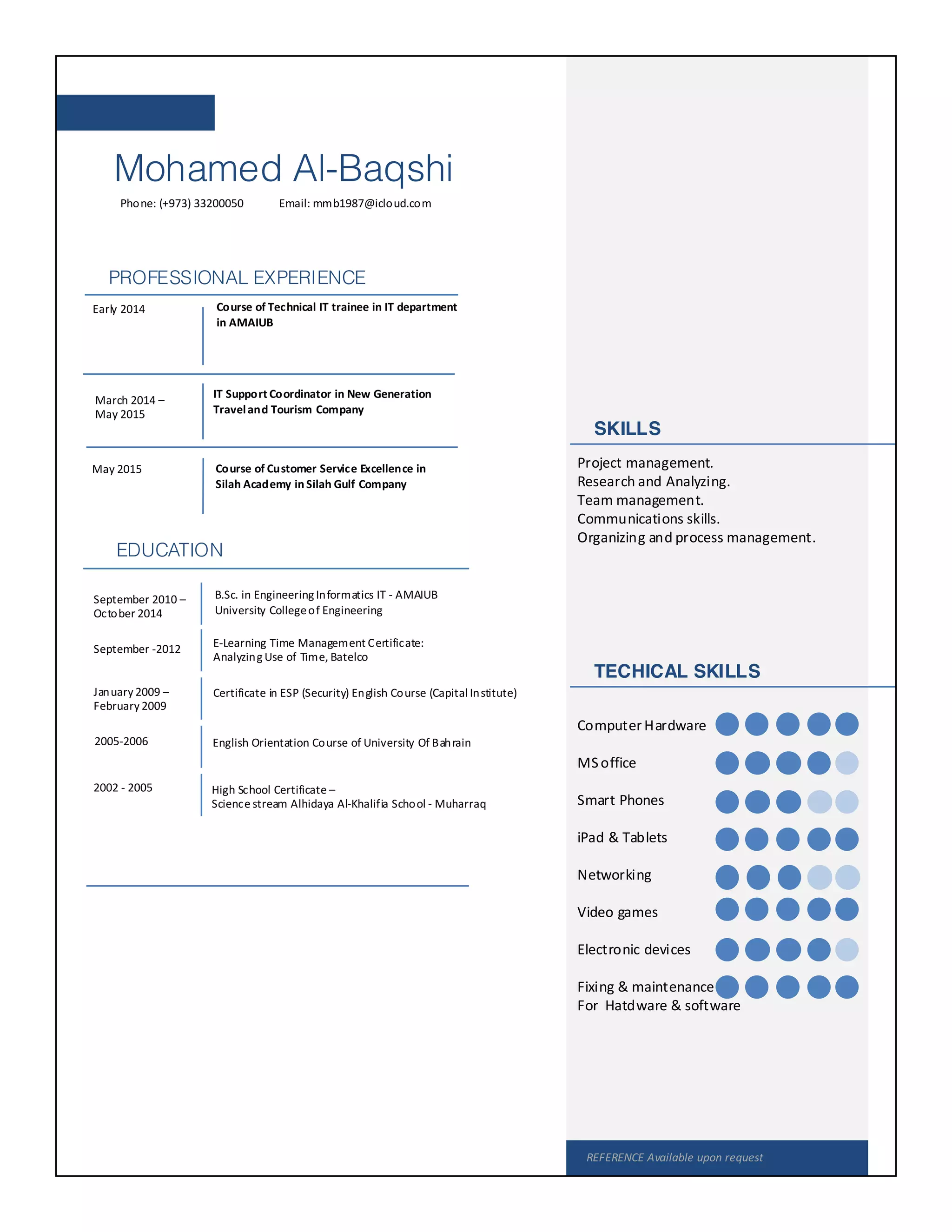 Mohamed Al-Baqshi

Phone: (+973) 33200050 Email: mmb1987@icloud.com

PROFESSIONAL EXPERIENCE

Early 2014

Course of Technical IT trainee in IT department in AMAIUB

March 2014 – May 2015

IT Support Coordinator in New Generation Travel and Tourism Company

May 2015

Course of Customer Service Excellence in Silah Academy in Silah Gulf Company

EDUCATION

September 2010 – October 2014

B.Sc. in Engineering Informatics IT - AMAIUB University College of Engineering

September -2012

E-Learning Time Management Certificate: Analyzing Use of Time, Batelco

January 2009 – February 2009

Certificate in ESP (Security) English Course (Capital Institute)

2005-2006

English Orientation Course of University Of Bahrain

2002 - 2005

High School Certificate – Science stream Alhidaya Al-Khalifia School - Muharraq

SKILLS

Project management.
Research and Analyzing.
Team management.
Communications skills.
Organizing and process management.

TECHICAL SKILLS

Computer Hardware

MS office

Smart Phones

iPad & Tablets

Networking

Video games

Electronic devices

Fixing & maintenance For Hatdware & software

REFERENCE Available upon request